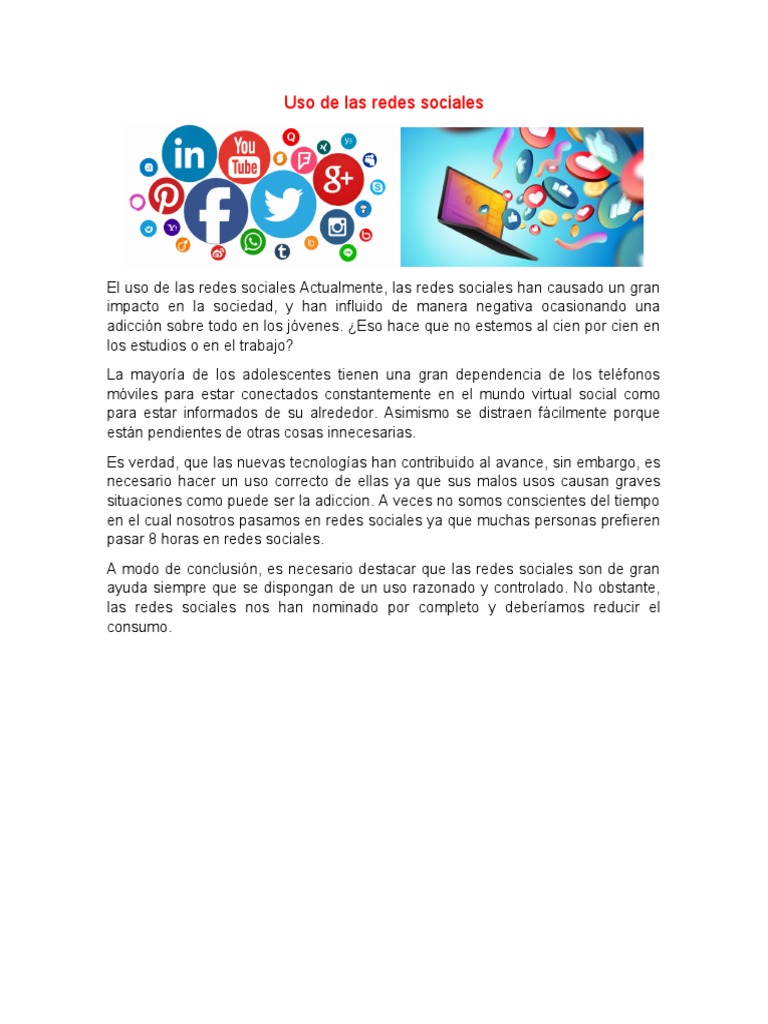 Uso de las redes sociales

El uso de las redes sociales Actualmente, las redes sociales han causado un gran impacto en la sociedad, y han influido de manera negativa ocasionando una adicción sobre todo en los jóvenes. ¿Eso hace que no estemos al cien por cien en los estudios o en el trabajo?

La mayoría de los adolescentes tienen una gran dependencia de los teléfonos móviles para estar conectados constantemente en el mundo virtual social como para estar informados de su alrededor. Asimismo se distraen fácilmente porque están pendientes de otras cosas innecesarias.

Es verdad, que las nuevas tecnologías han contribuido al avance, sin embargo, es necesario hacer un uso correcto de ellas ya que sus malos usos causan graves situaciones como puede ser la adiccion. A veces no somos conscientes del tiempo en el cual nosotros pasamos en redes sociales ya que muchas personas prefieren pasar 8 horas en redes sociales.

A modo de conclusión, es necesario destacar que las redes sociales son de gran ayuda siempre que se dispongan de un uso razonado y controlado. No obstante, las redes sociales nos han nominado por completo y deberíamos reducir el consumo.